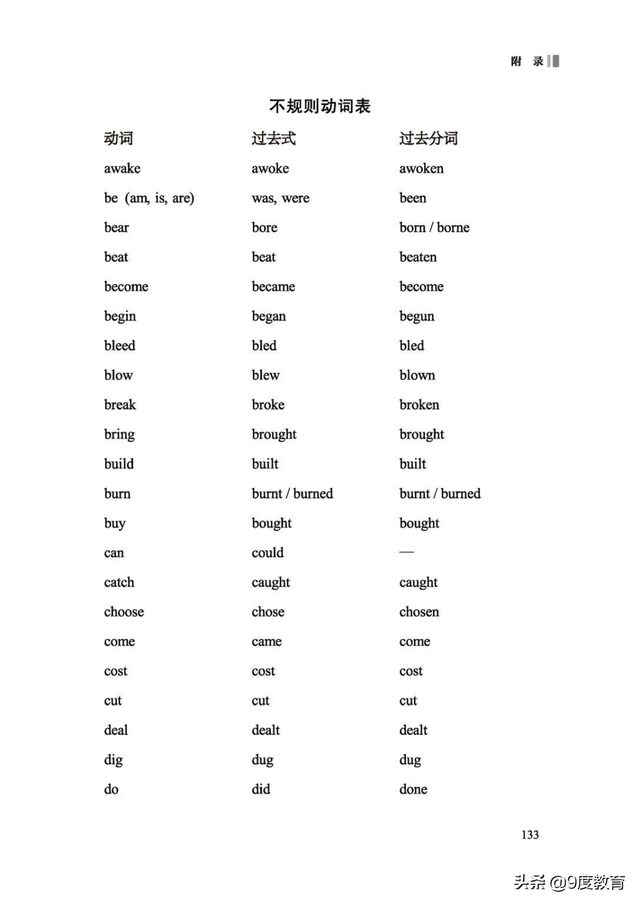 附 录

不规则动词表

| 动词 | 过去式 | 过去分词 |
|---|---|---|
| awake | awoke | awoken |
| be (am, is, are) | was, were | been |
| bear | bore | born / borne |
| beat | beat | beaten |
| become | became | become |
| begin | began | begun |
| bleed | bled | bled |
| blow | blew | blown |
| break | broke | broken |
| bring | brought | brought |
| build | built | built |
| burn | burnt / burned | burnt / burned |
| buy | bought | bought |
| can | could | — |
| catch | caught | caught |
| choose | chose | chosen |
| come | came | come |
| cost | cost | cost |
| cut | cut | cut |
| deal | dealt | dealt |
| dig | dug | dug |
| do | did | done |

133

头条 @9度教育